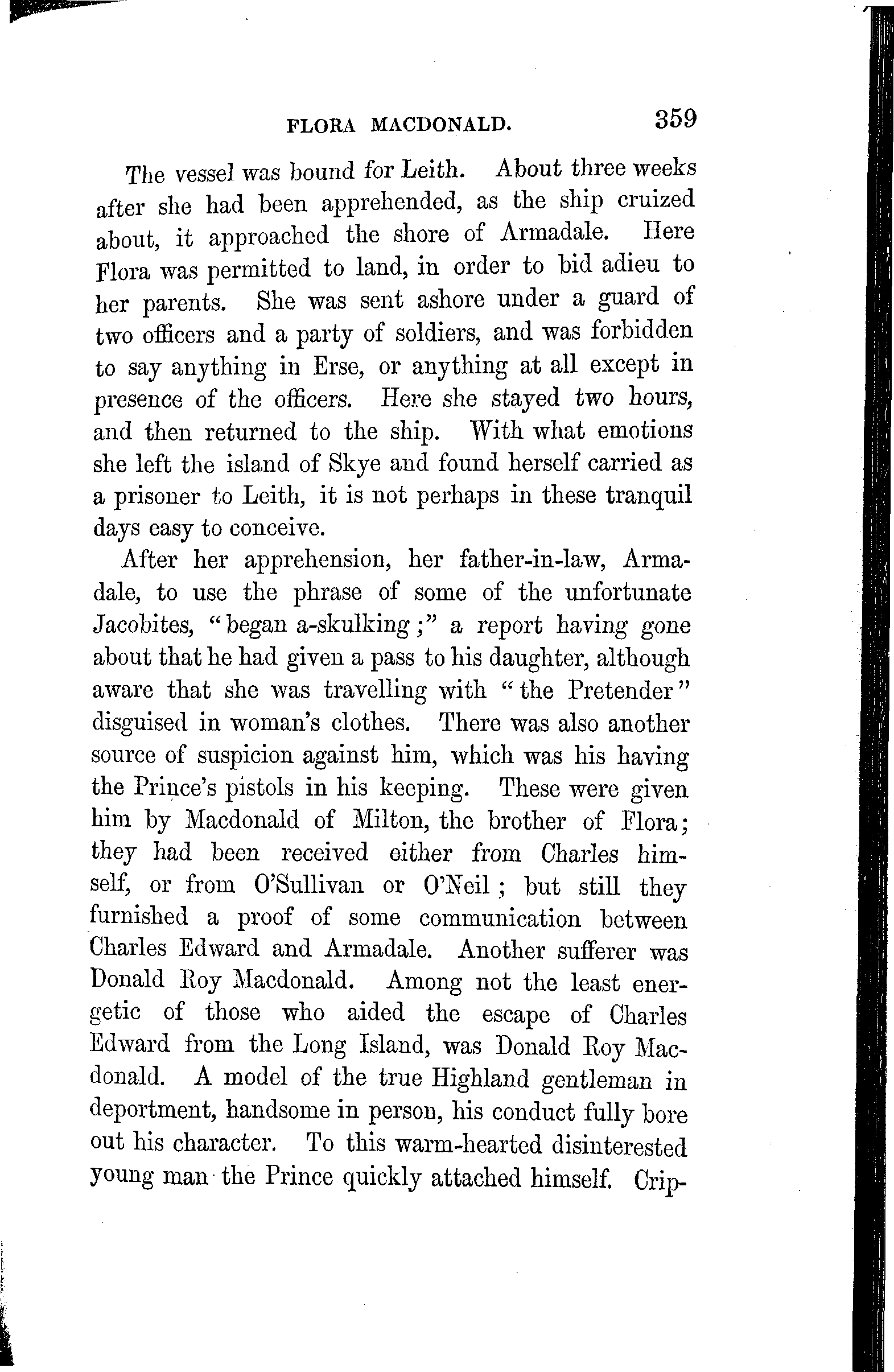 FLORA MACDONALD. 359

The vessel was bound for Leith. About three weeks after she had been apprehended, as the ship cruized about, it approached the shore of Armadale. Here Flora was permitted to land, in order to bid adieu to her parents. She was sent ashore under a guard of two officers and a party of soldiers, and was forbidden to say anything in Erse, or anything at all except in presence of the officers. Here she stayed two hours, and then returned to the ship. With what emotions she left the island of Skye and found herself carried as a prisoner to Leith, it is not perhaps in these tranquil days easy to conceive.

After her apprehension, her father-in-law, Armadale, to use the phrase of some of the unfortunate Jacobites, "began a-skulking;" a report having gone about that he had given a pass to his daughter, although aware that she was travelling with "the Pretender" disguised in woman's clothes. There was also another source of suspicion against him, which was his having the Prince's pistols in his keeping. These were given him by Macdonald of Milton, the brother of Flora; they had been received either from Charles himself, or from O'Sullivan or O'Neil; but still they furnished a proof of some communication between Charles Edward and Armadale. Another sufferer was Donald Roy Macdonald. Among not the least energetic of those who aided the escape of Charles Edward from the Long Island, was Donald Roy Macdonald. A model of the true Highland gentleman in deportment, handsome in person, his conduct fully bore out his character. To this warm-hearted disinterested young man the Prince quickly attached himself. Crip-